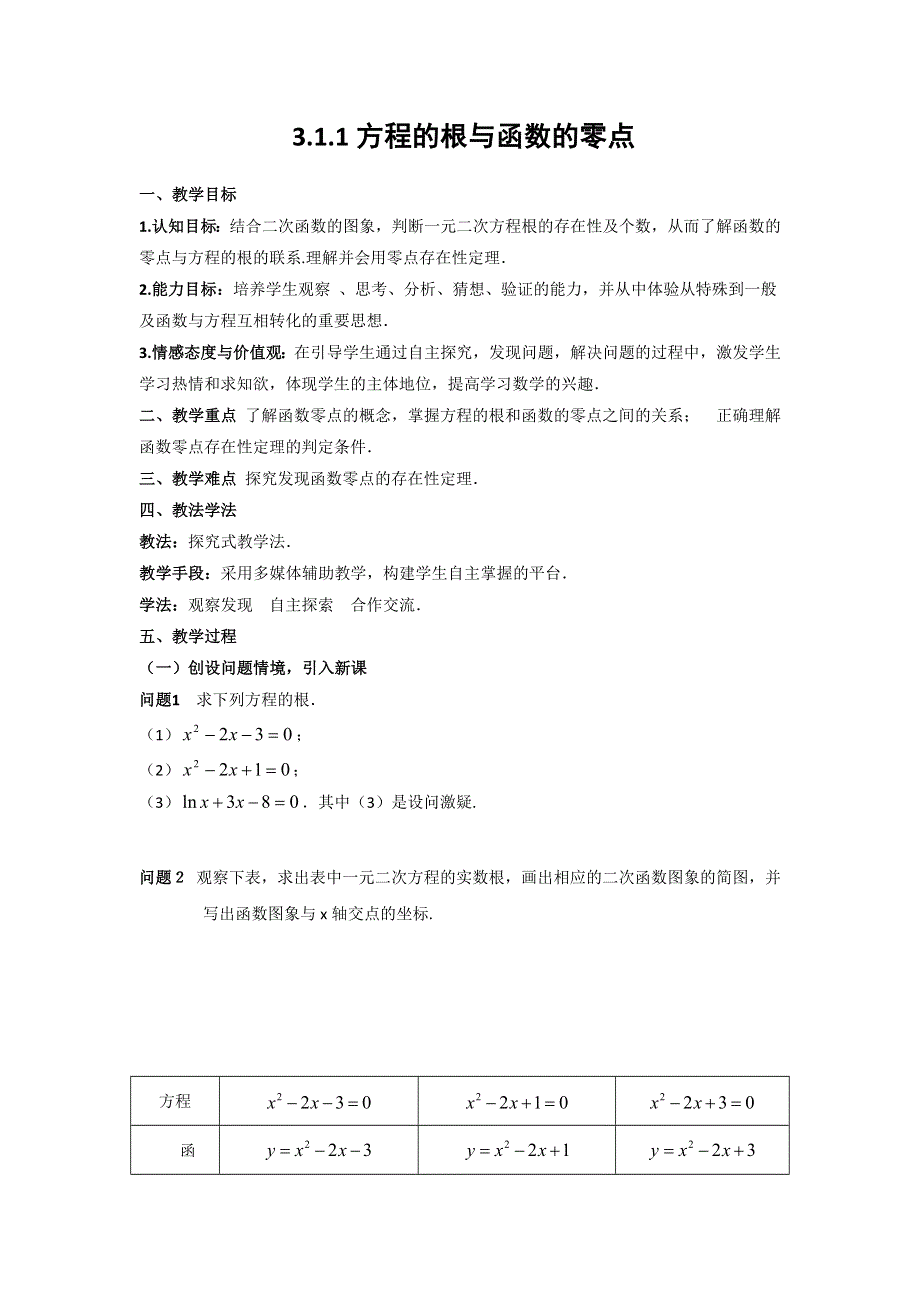 3.1.1 方程的根与函数的零点

一、教学目标

1.认知目标：结合二次函数的图象，判断一元二次方程根的存在性及个数，从而了解函数的零点与方程的根的联系.理解并会用零点存在性定理.

2.能力目标：培养学生观察 、思考、分析、猜想、验证的能力，并从中体验从特殊到一般及函数与方程互相转化的重要思想.

3.情感态度与价值观：在引导学生通过自主探究，发现问题，解决问题的过程中，激发学生学习热情和求知欲，体现学生的主体地位，提高学习数学的兴趣.

二、教学重点 了解函数零点的概念，掌握方程的根和函数的零点之间的关系； 正确理解函数零点存在性定理的判定条件.

三、教学难点 探究发现函数零点的存在性定理.

四、教法学法

教法：探究式教学法.

教学手段：采用多媒体辅助教学，构建学生自主掌握的平台.

学法：观察发现 自主探索 合作交流.

五、教学过程

（一）创设问题情境，引入新课

问题1 求下列方程的根.

（1）$x^2-2x-3=0$；

（2）$x^2-2x+1=0$；

（3）$\ln x+3x-8=0$．其中（3）是设问激疑.

问题 2 观察下表，求出表中一元二次方程的实数根，画出相应的二次函数图象的简图，并写出函数图象与 x 轴交点的坐标.

| 方程 | $x^2-2x-3=0$ | $x^2-2x+1=0$ | $x^2-2x+3=0$ |
|---|---|---|---|
| 函 | $y=x^2-2x-3$ | $y=x^2-2x+1$ | $y=x^2-2x+3$ |